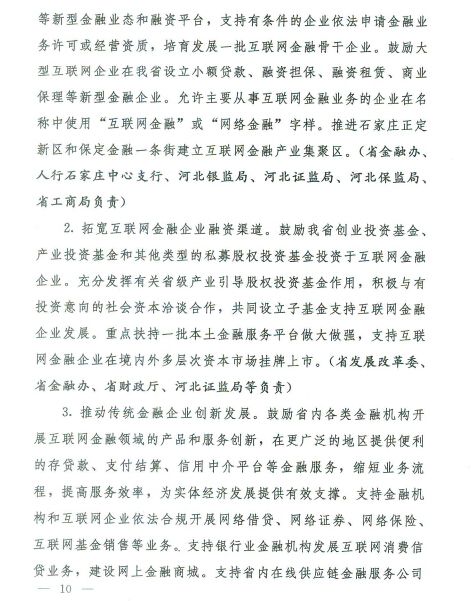 等新型金融业态和融资平台，支持有条件的企业依法申请金融业务许可或经营资质，培育发展一批互联网金融骨干企业。鼓励大型互联网企业在我省设立小额贷款、融资担保、融资租赁、商业保理等新型金融企业。允许主要从事互联网金融业务的企业在名称中使用“互联网金融”或“网络金融”字样。推进石家庄正定新区和保定金融一条街建立互联网金融产业集聚区。（省金融办、人行石家庄中心支行、河北银监局、河北证监局、河北保监局、省工商局负责）

2. 拓宽互联网金融企业融资渠道。鼓励我省创业投资基金、产业投资基金和其他类型的私募股权投资基金投资于互联网金融企业。充分发挥有关省级产业引导股权投资基金作用，积极与有投资意向的社会资本洽谈合作，共同设立子基金支持互联网金融企业发展。重点扶持一批本土金融服务平台做大做强，支持互联网金融企业在境内外多层次资本市场挂牌上市。（省发展改革委、省金融办、省财政厅、河北证监局等负责）

3. 推动传统金融企业创新发展。鼓励省内各类金融机构开展互联网金融领域的产品和服务创新，在更广泛的地区提供便利的存贷款、支付结算、信用中介平台等金融服务，缩短业务流程，提高服务效率，为实体经济发展提供有效支撑。支持金融机构和互联网企业依法合规开展网络借贷、网络证券、网络保险、互联网基金销售等业务。支持银行业金融机构发展互联网消费信贷业务，建设网上金融商城。支持省内在线供应链金融服务公司

— 10 —